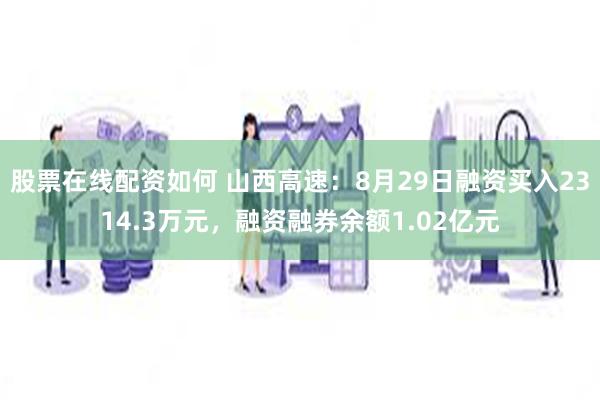 股票在线配资如何 山西高速：8月29日融资买入2314.3万元，融资融券余额1.02亿元